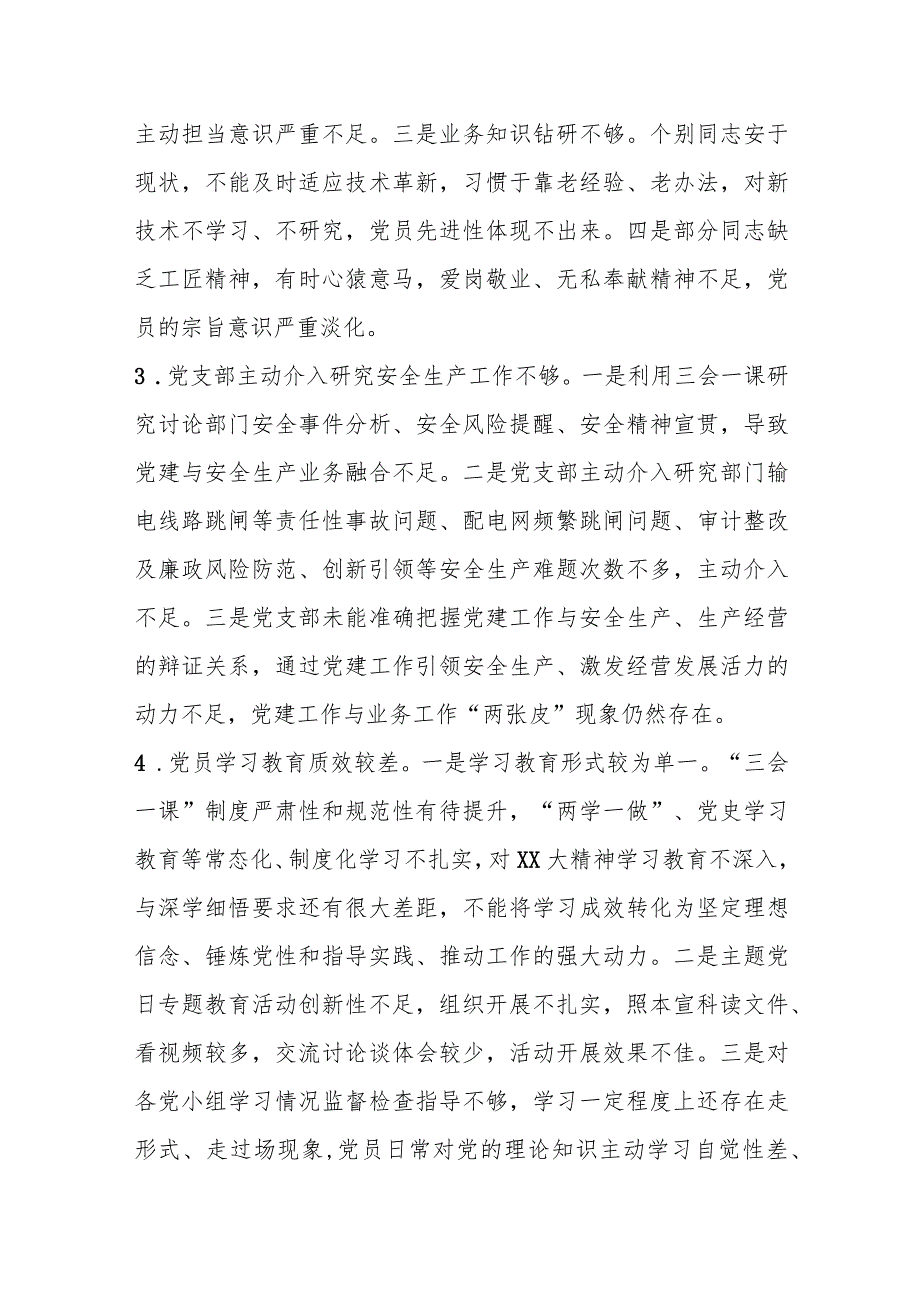 主动担当意识严重不足。三是业务知识钻研不够。个别同志安于现状，不能及时适应技术革新，习惯于靠老经验、老办法，对新技术不学习、不研究，党员先进性体现不出来。四是部分同志缺乏工匠精神，有时心猿意马，爱岗敬业、无私奉献精神不足，党员的宗旨意识严重淡化。

3．党支部主动介入研究安全生产工作不够。一是利用三会一课研究讨论部门安全事件分析、安全风险提醒、安全精神宣贯，导致党建与安全生产业务融合不足。二是党支部主动介入研究部门输电线路跳闸等责任性事故问题、配电网频繁跳闸问题、审计整改及廉政风险防范、创新引领等安全生产难题次数不多，主动介入不足。三是党支部未能准确把握党建工作与安全生产、生产经营的辩证关系，通过党建工作引领安全生产、激发经营发展活力的动力不足，党建工作与业务工作“两张皮”现象仍然存在。

4．党员学习教育质效较差。一是学习教育形式较为单一。“三会一课”制度严肃性和规范性有待提升，“两学一做”、党史学习教育等常态化、制度化学习不扎实，对XX大精神学习教育不深入，与深学细悟要求还有很大差距，不能将学习成效转化为坚定理想信念、锤炼党性和指导实践、推动工作的强大动力。二是主题党日专题教育活动创新性不足，组织开展不扎实，照本宣科读文件、看视频较多，交流讨论谈体会较少，活动开展效果不佳。三是对各党小组学习情况监督检查指导不够，学习一定程度上还存在走形式、走过场现象，党员日常对党的理论知识主动学习自觉性差、